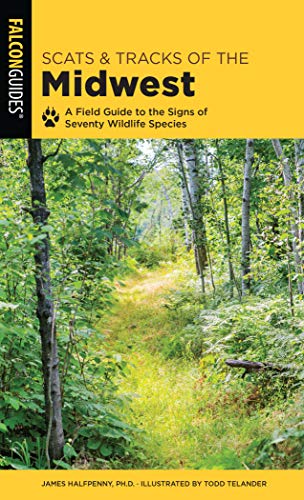 FALCONGUIDES®

SCATS & TRACKS OF THE
Midwest

A Field Guide to the Signs of Seventy Wildlife Species

JAMES HALFPENNY, PH.D. - ILLUSTRATED BY TODD TELANDER